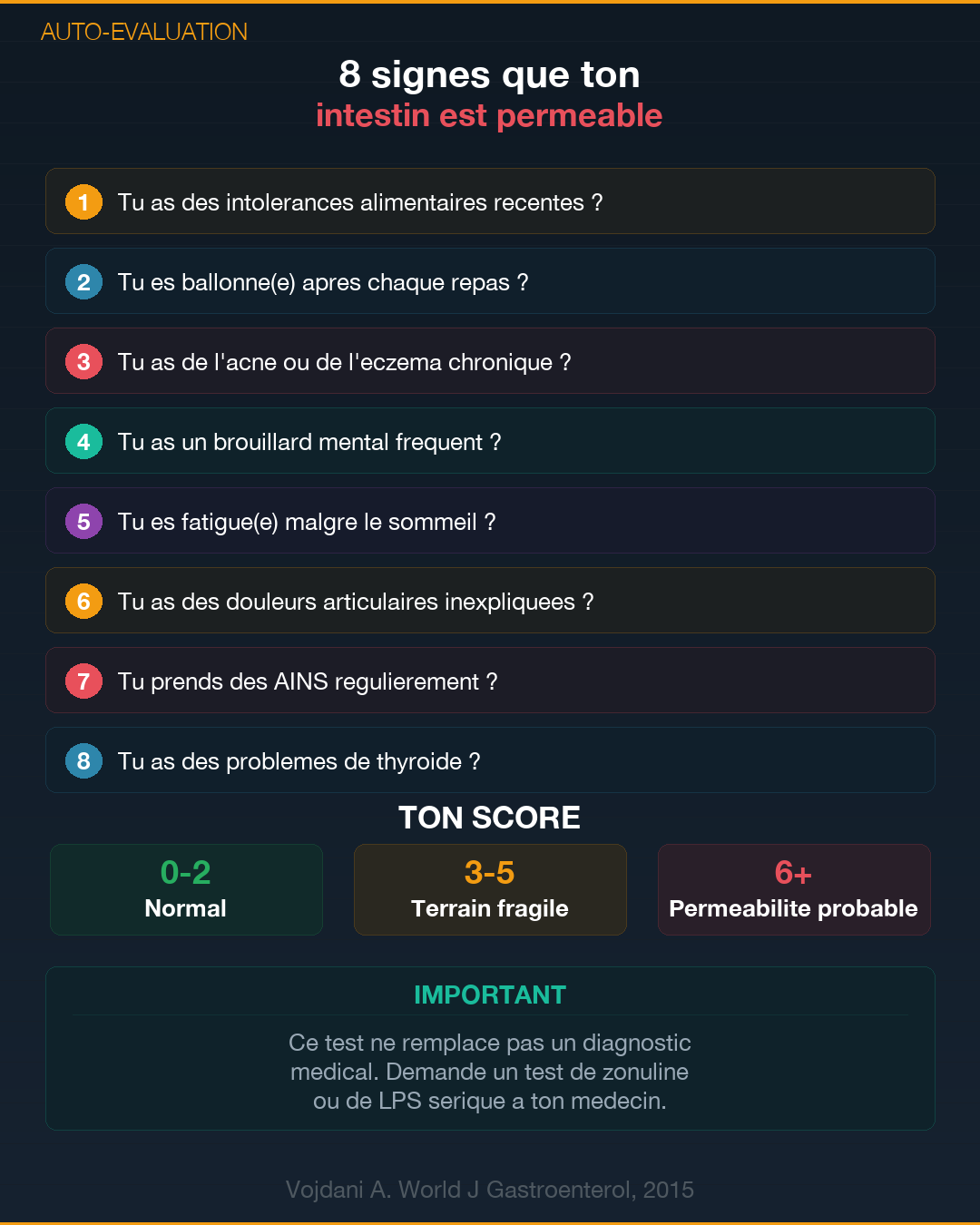 AUTO-EVALUATION

8 signes que ton
intestin est permeable

1 Tu as des intolerances alimentaires recentes ?

2 Tu es ballonne(e) apres chaque repas ?

3 Tu as de l'acne ou de l'eczema chronique ?

4 Tu as un brouillard mental frequent ?

5 Tu es fatigue(e) malgre le sommeil ?

6 Tu as des douleurs articulaires inexpliquees ?

7 Tu prends des AINS regulierement ?

8 Tu as des problemes de thyroide ?

TON SCORE

0-2
Normal

3-5
Terrain fragile

6+
Permeabilite probable

IMPORTANT

Ce test ne remplace pas un diagnostic medical. Demande un test de zonuline ou de LPS serique a ton medecin.

Vojdani A. World J Gastroenterol, 2015